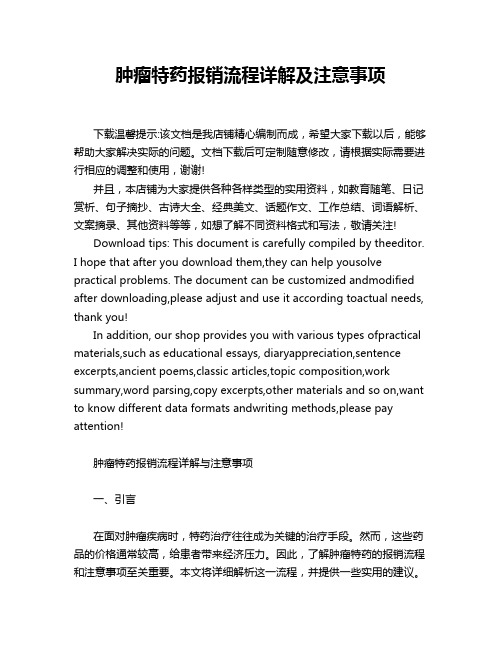 肿瘤特药报销流程详解及注意事项

下载温馨提示:该文档是我店铺精心编制而成，希望大家下载以后，能够帮助大家解决实际的问题。文档下载后可定制随意修改，请根据实际需要进行相应的调整和使用，谢谢!

并且，本店铺为大家提供各种各样类型的实用资料，如教育随笔、日记赏析、句子摘抄、古诗大全、经典美文、话题作文、工作总结、词语解析、文案摘录、其他资料等等，如想了解不同资料格式和写法，敬请关注!

Download tips: This document is carefully compiled by theeditor. I hope that after you download them,they can help yousolve practical problems. The document can be customized andmodified after downloading,please adjust and use it according toactual needs, thank you!

In addition, our shop provides you with various types ofpractical materials,such as educational essays, diaryappreciation,sentence excerpts,ancient poems,classic articles,topic composition,work summary,word parsing,copy excerpts,other materials and so on,want to know different data formats andwriting methods,please pay attention!

肿瘤特药报销流程详解与注意事项

一、引言

在面对肿瘤疾病时，特药治疗往往成为关键的治疗手段。然而，这些药品的价格通常较高，给患者带来经济压力。因此，了解肿瘤特药的报销流程和注意事项至关重要。本文将详细解析这一流程，并提供一些实用的建议。